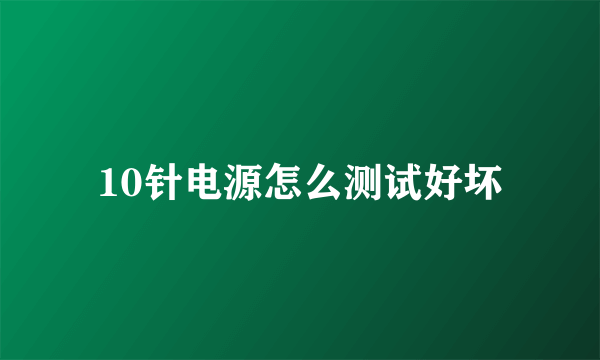 10针电源怎么测试好坏